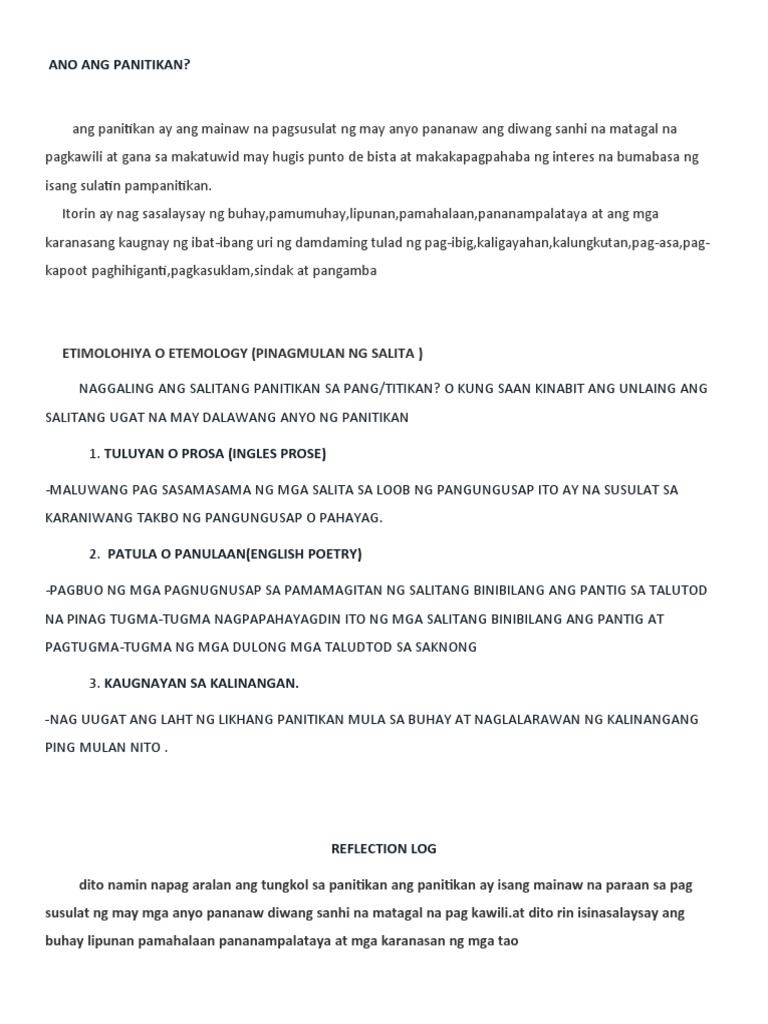 ANO ANG PANITIKAN?

ang panitikan ay ang mainaw na pagsusulat ng may anyo pananaw ang diwang sanhi na matagal na pagkawili at gana sa makatuwid may hugis punto de bista at makakapagpahaba ng interes na bumabasa ng isang sulatin pampanitikan.

Itorin ay nag sasalaysay ng buhay,pamumuhay,lipunan,pamahalaan,pananampalataya at ang mga karanasang kaugnay ng ibat-ibang uri ng damdaming tulad ng pag-ibig,kaligayahan,kalungkutan,pag-asa,pag-kapoot paghihiganti,pagkasuklam,sindak at pangamba

ETIMOLOHIYA O ETEMOLOGY (PINAGMULAN NG SALITA )

NAGGALING ANG SALITANG PANITIKAN SA PANG/TITIKAN? O KUNG SAAN KINABIT ANG UNLAING ANG SALITANG UGAT NA MAY DALAWANG ANYO NG PANITIKAN

1. TULUYAN O PROSA (INGLES PROSE)

-MALUWANG PAG SASAMASAMA NG MGA SALITA SA LOOB NG PANGUNGUSAP ITO AY NA SUSULAT SA KARANIWANG TAKBO NG PANGUNGUSAP O PAHAYAG.

2. PATULA O PANULAAN(ENGLISH POETRY)

-PAGBUO NG MGA PAGNUGNUSAP SA PAMAMAGITAN NG SALITANG BINIBILANG ANG PANTIG SA TALUTOD NA PINAG TUGMA-TUGMA NAGPAPAHAYAGDIN ITO NG MGA SALITANG BINIBILANG ANG PANTIG AT PAGTUGMA-TUGMA NG MGA DULONG MGA TALUDTOD SA SAKNONG

3. KAUGNAYAN SA KALINANGAN.

-NAG UUGAT ANG LAHT NG LIKHANG PANITIKAN MULA SA BUHAY AT NAGLALARAWAN NG KALINANGANG PING MULAN NITO .

REFLECTION LOG

dito namin napag aralan ang tungkol sa panitikan ang panitikan ay isang mainaw na paraan sa pag susulat ng may mga anyo pananaw diwang sanhi na matagal na pag kawili.at dito rin isinasalaysay ang buhay lipunan pamahalaan pananampalataya at mga karanasan ng mga tao